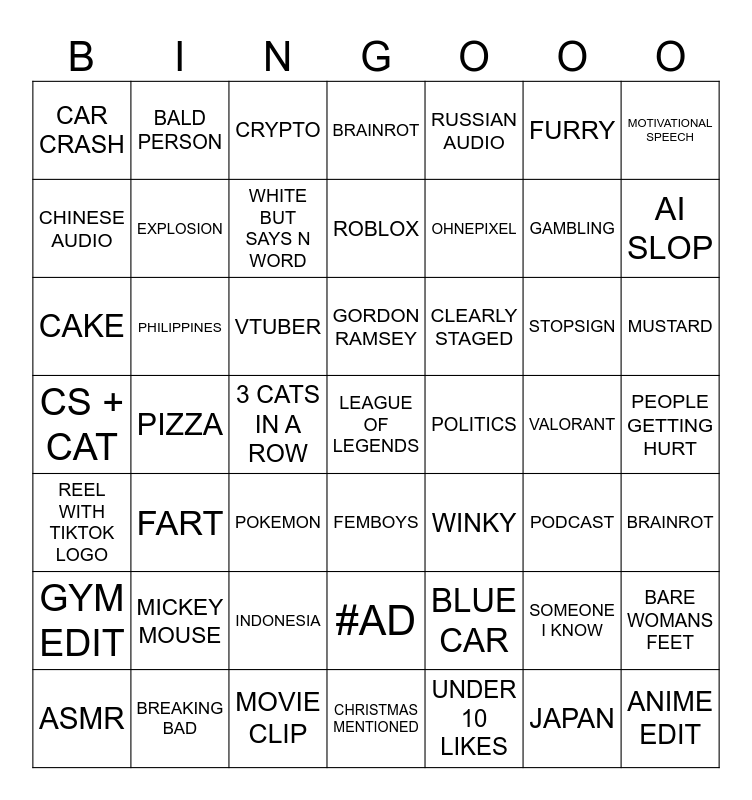 | B | I | N | G | O | O | O |
|---|---|---|---|---|---|---|
| CAR CRASH | BALD PERSON | CRYPTO | BRAINROT | RUSSIAN AUDIO | FURRY | MOTIVATIONAL SPEECH |
| CHINESE AUDIO | EXPLOSION | WHITE BUT SAYS N WORD | ROBLOX | OHNEPIXEL | GAMBLING | AI SLOP |
| CAKE | PHILIPPINES | VTUBER | GORDON RAMSEY | CLEARLY STAGED | STOPSIGN | MUSTARD |
| CS + CAT | PIZZA | 3 CATS IN A ROW | LEAGUE OF LEGENDS | POLITICS | VALORANT | PEOPLE GETTING HURT |
| REEL WITH TIKTOK LOGO | FART | POKEMON | FEMBOYS | WINKY | PODCAST | BRAINROT |
| GYM EDIT | MICKEY MOUSE | INDONESIA | #AD | BLUE CAR | SOMEONE I KNOW | BARE WOMANS FEET |
| ASMR | BREAKING BAD | MOVIE CLIP | CHRISTMAS MENTIONED | UNDER 10 LIKES | JAPAN | ANIME EDIT |